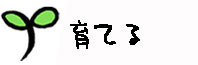 育てる